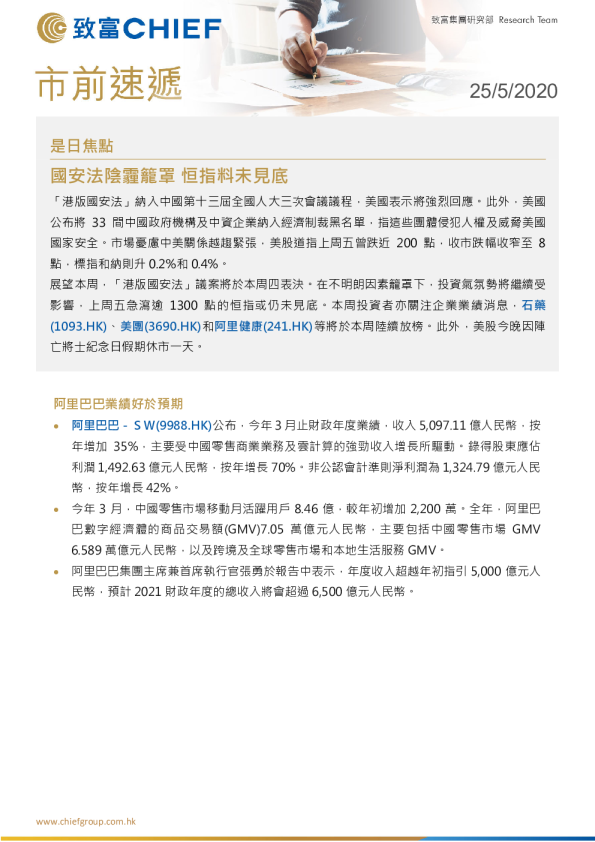 致富CHIEF

致富集團研究部 Research Team

市前速遞

25/5/2020

是日焦點

國安法陰霾籠罩 恒指料未見底

「港版國安法」納入中國第十三屆全國人大三次會議議程，美國表示將強烈回應。此外，美國公布將 33 間中國政府機構及中資企業納入經濟制裁黑名單，指這些團體侵犯人權及威脅美國國家安全。市場憂慮中美關係越趨緊張，美股道指上周五曾跌近 200 點，收市跌幅收窄至 8 點，標指和納則升 0.2%和 0.4%。

展望本周，「港版國安法」議案將於本周四表決。在不明朗因素籠罩下，投資氣氛勢將繼續受影響，上周五急瀉逾 1300 點的恒指或仍未見底。本周投資者亦關注企業業績消息，石藥(1093.HK)、美團(3690.HK)和阿里健康(241.HK)等將於本周陸續放榜。此外，美股今晚因陣亡將士紀念日假期休市一天。

阿里巴巴業績好於預期

• 阿里巴巴 - S W(9988.HK)公布，今年 3 月止財政年度業績，收入 5,097.11 億人民幣，按年增加 35%，主要受中國零售商業業務及雲計算的強勁收入增長所驅動。錄得股東應佔利潤 1,492.63 億元人民幣，按年增長 70%。非公認會計準則淨利潤為 1,324.79 億元人民幣，按年增長 42%。

• 今年 3 月，中國零售市場移動月活躍用戶 8.46 億，較年初增加 2,200 萬。全年，阿里巴巴數字經濟體的商品交易額(GMV)7.05 萬億元人民幣，主要包括中國零售市場 GMV 6.589 萬億元人民幣，以及跨境及全球零售市場和本地生活服務 GMV。

• 阿里巴巴集團主席兼首席執行官張勇於報告中表示，年度收入超越年初指引 5,000 億元人民幣，預計 2021 財政年度的總收入將會超過 6,500 億元人民幣。

www.chiefgroup.com.hk